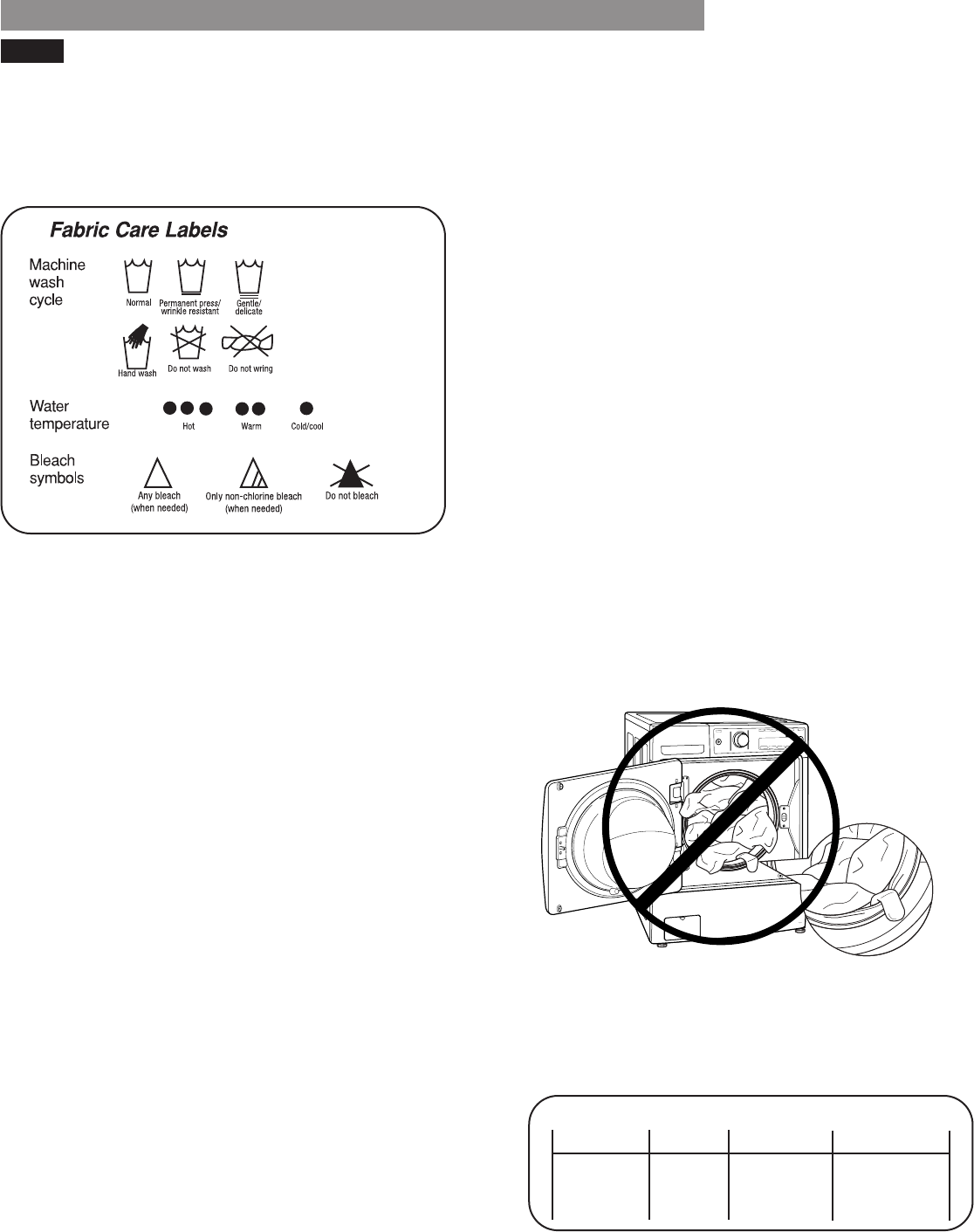 Fabric Care Labels

Machine wash cycle

Normal

Permanent press/ wrinkle resistant

Gentle/ delicate

Hand wash

Do not wash

Do not wring

Water temperature

Hot

Warm

Cold/cool

Bleach symbols

Any bleach (when needed)

Only non-chlorine bleach (when needed)

Do not bleach